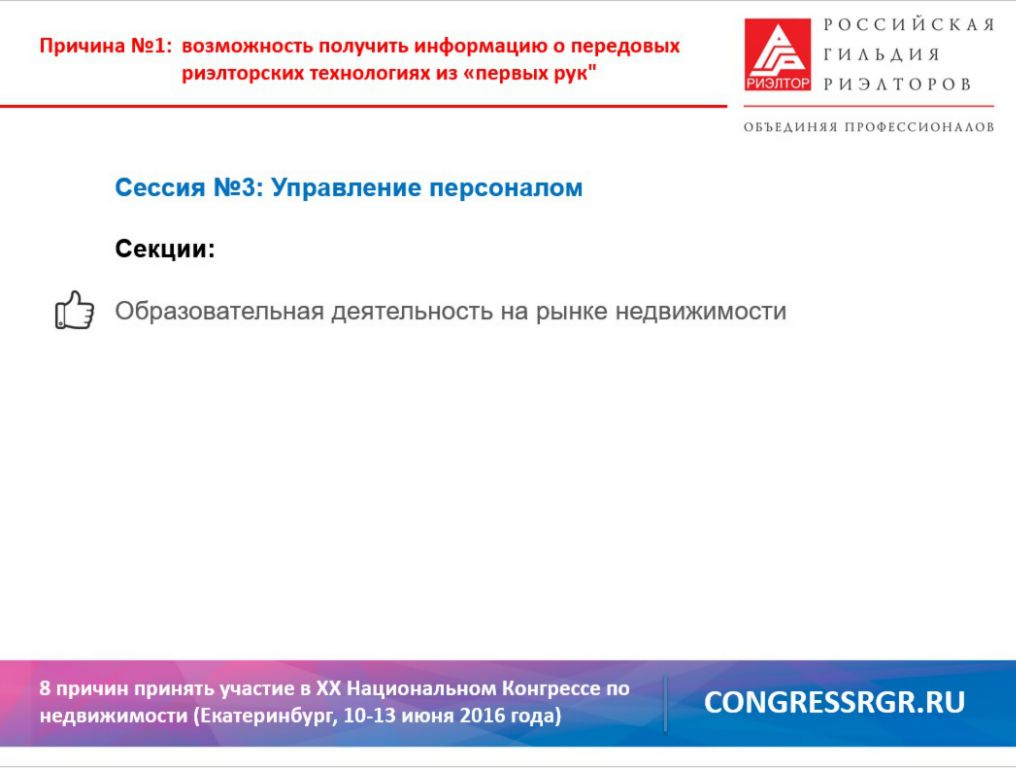 Причина №1: возможность получить информацию о передовых риэлторских технологиях из «первых рук"

РИЭЛТОР

РОССИЙСКАЯ
ГИЛЬДИЯ
РИЭЛТОРОВ

ОБЪЕДИНЯЯ ПРОФЕССИОНАЛОВ

Сессия №3: Управление персоналом

Секции:

Образовательная деятельность на рынке недвижимости

8 причин принять участие в XX Национальном Конгрессе по недвижимости (Екатеринбург, 10-13 июня 2016 года)

CONGRESSRGR.RU